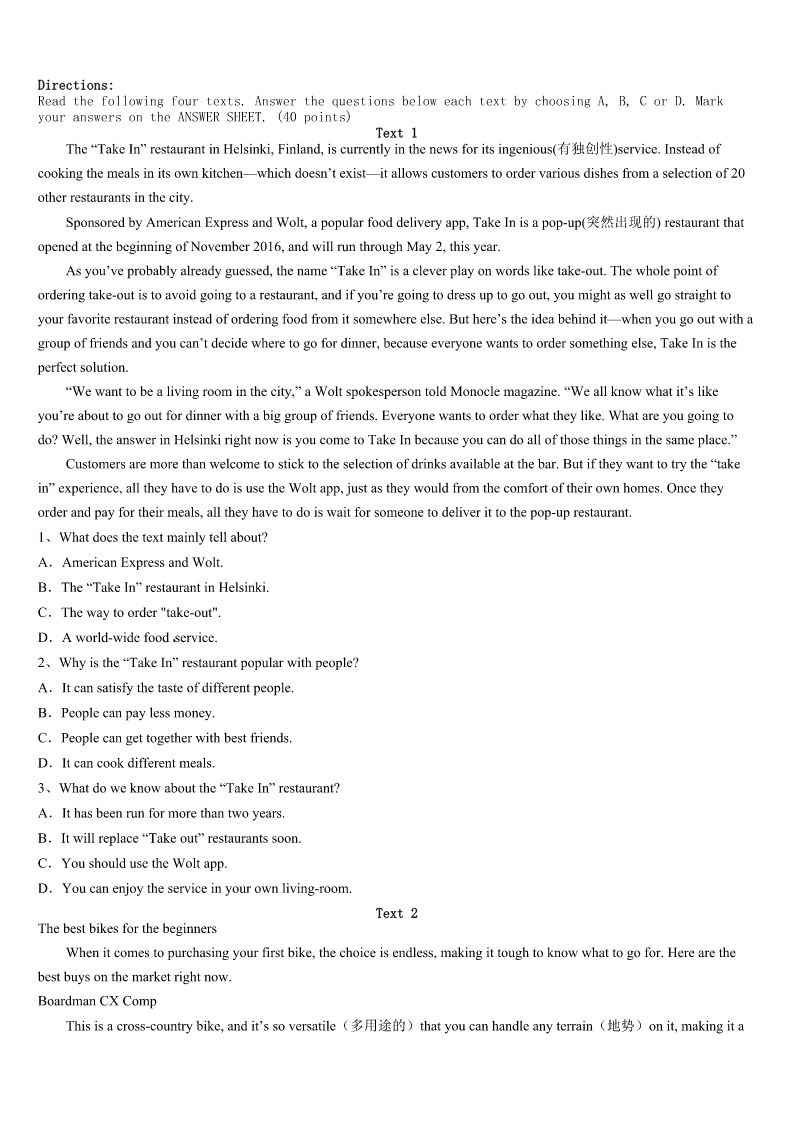 Directions:
Read the following four texts. Answer the questions below each text by choosing A, B, C or D. Mark your answers on the ANSWER SHEET. (40 points)

Text 1

The “Take In” restaurant in Helsinki, Finland, is currently in the news for its ingenious(有独创性)service. Instead of cooking the meals in its own kitchen—which doesn’t exist—it allows customers to order various dishes from a selection of 20 other restaurants in the city.

Sponsored by American Express and Wolt, a popular food delivery app, Take In is a pop-up(突然出现的) restaurant that opened at the beginning of November 2016, and will run through May 2, this year.

As you’ve probably already guessed, the name “Take In” is a clever play on words like take-out. The whole point of ordering take-out is to avoid going to a restaurant, and if you’re going to dress up to go out, you might as well go straight to your favorite restaurant instead of ordering food from it somewhere else. But here’s the idea behind it—when you go out with a group of friends and you can’t decide where to go for dinner, because everyone wants to order something else, Take In is the perfect solution.

“We want to be a living room in the city,” a Wolt spokesperson told Monocle magazine. “We all know what it’s like you’re about to go out for dinner with a big group of friends. Everyone wants to order what they like. What are you going to do? Well, the answer in Helsinki right now is you come to Take In because you can do all of those things in the same place.”

Customers are more than welcome to stick to the selection of drinks available at the bar. But if they want to try the “take in” experience, all they have to do is use the Wolt app, just as they would from the comfort of their own homes. Once they order and pay for their meals, all they have to do is wait for someone to deliver it to the pop-up restaurant.

1、What does the text mainly tell about?
A．American Express and Wolt.
B．The “Take In” restaurant in Helsinki.
C．The way to order "take-out".
D．A world-wide food service.

2、Why is the “Take In” restaurant popular with people?
A．It can satisfy the taste of different people.
B．People can pay less money.
C．People can get together with best friends.
D．It can cook different meals.

3、What do we know about the “Take In” restaurant?
A．It has been run for more than two years.
B．It will replace “Take out” restaurants soon.
C．You should use the Wolt app.
D．You can enjoy the service in your own living-room.

Text 2

The best bikes for the beginners

When it comes to purchasing your first bike, the choice is endless, making it tough to know what to go for. Here are the best buys on the market right now.

Boardman CX Comp

This is a cross-country bike, and it’s so versatile（多用途的）that you can handle any terrain（地势）on it, making it a